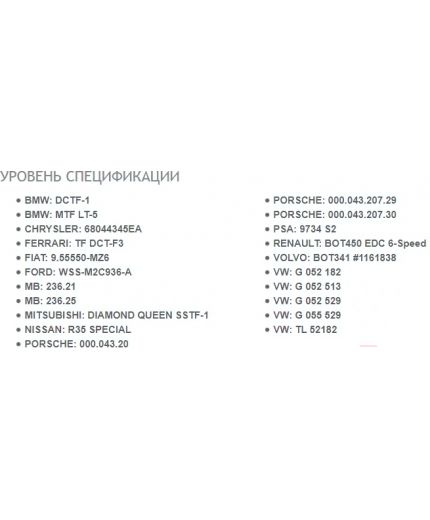 УРОВЕНЬ СПЕЦИФИКАЦИИ

- BMW: DCTF-1
- BMW: MTF LT-5
- CHRYSLER: 68044345EA
- FERRARI: TF DCT-F3
- FIAT: 9.55550-MZ6
- FORD: WSS-M2C936-A
- MB: 236.21
- MB: 236.25
- MITSUBISHI: DIAMOND QUEEN SSTF-1
- NISSAN: R35 SPECIAL
- PORSCHE: 000.043.20

- PORSCHE: 000.043.207.29
- PORSCHE: 000.043.207.30
- PSA: 9734 S2
- RENAULT: BOT450 EDC 6-Speed
- VOLVO: BOT341 #1161838
- VW: G 052 182
- VW: G 052 513
- VW: G 052 529
- VW: G 055 529
- VW: TL 52182